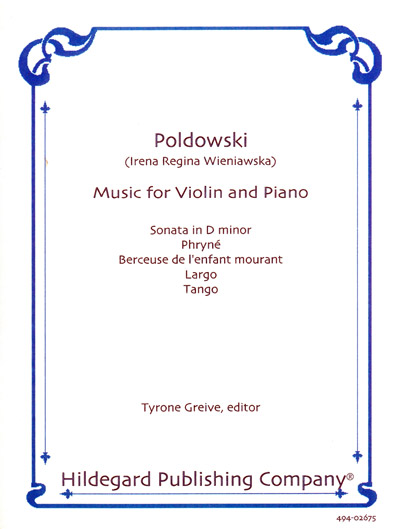 Poldowski
(Irena Regina Wieniawska)

Music for Violin and Piano

Sonata in D minor
Phryné
Berceuse de l'enfant mourant
Largo
Tango

Tyrone Greive, editor

Hildegard Publishing Company®

494-02675